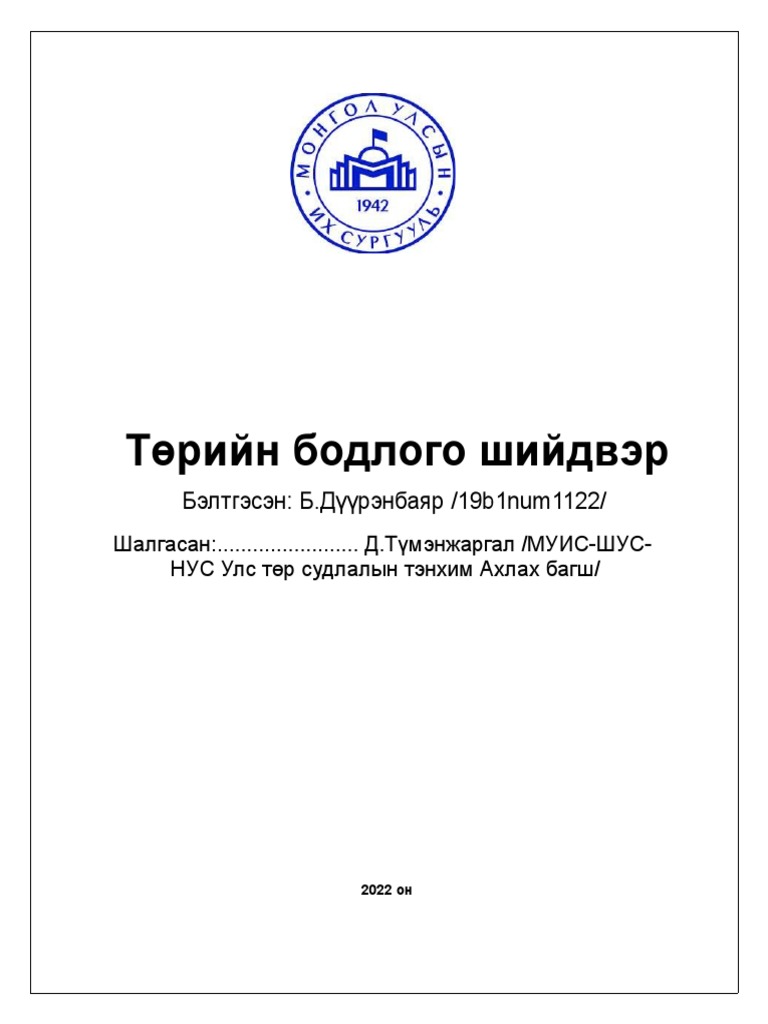 МОНГОЛ УЛСЫН ИХ СУРГУУЛЬ
1942

Төрийн бодлого шийдвэр

Бэлтгэсэн: Б.Дүүрэнбаяр /19b1num1122/

Шалгасан:........................ Д.Түмэнжаргал /МУИС-ШУС-НУС Улс төр судлалын тэнхим Ахлах багш/

2022 он